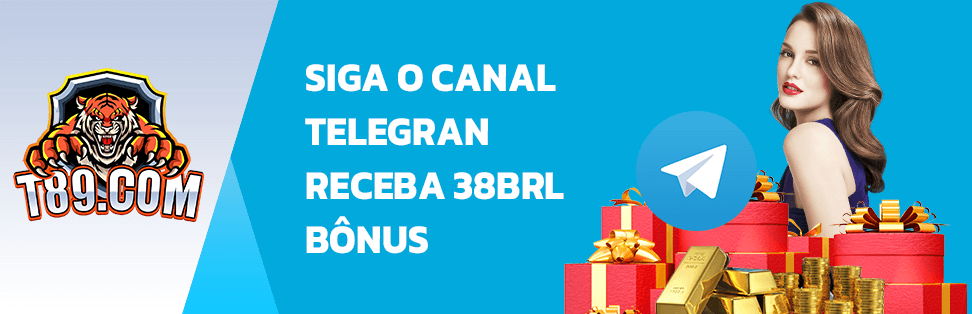 T89.COM

SIGA O CANAL TELEGRAN RECEBA 38BRL BÔNUS